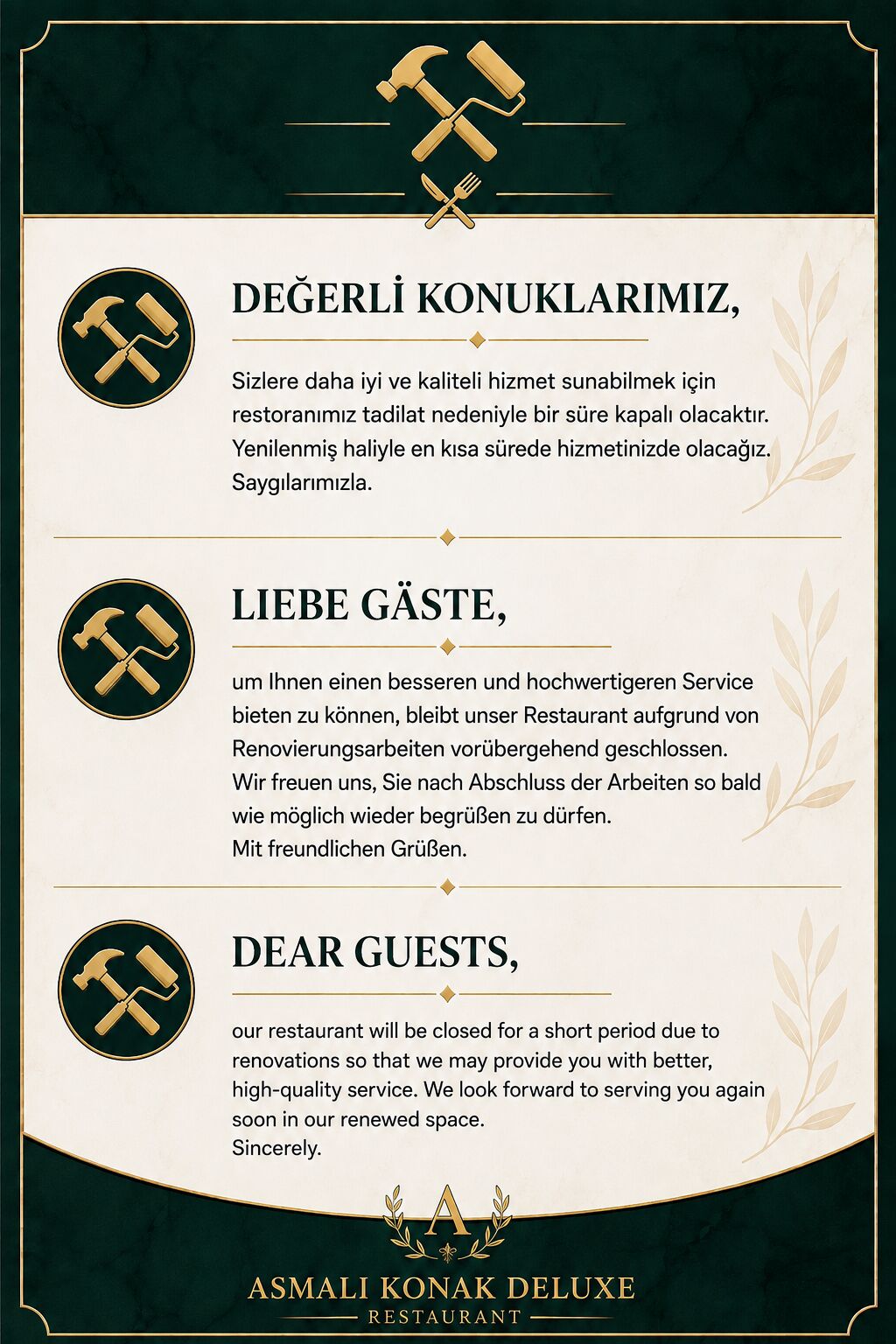 DEĞERLİ KONUKLARIMIZ,

Sizlere daha iyi ve kaliteli hizmet sunabilmek için restoranımız tadilat nedeniyle bir süre kapalı olacaktır. Yenilenmiş haliyle en kısa sürede hizmetinizde olacağız. Saygılarımızla.

LIEBE GÄSTE,

um Ihnen einen besseren und hochwertigeren Service bieten zu können, bleibt unser Restaurant aufgrund von Renovierungsarbeiten vorübergehend geschlossen. Wir freuen uns, Sie nach Abschluss der Arbeiten so bald wie möglich wieder begrüßen zu dürfen. Mit freundlichen Grüßen.

DEAR GUESTS,

our restaurant will be closed for a short period due to renovations so that we may provide you with better, high-quality service. We look forward to serving you again soon in our renewed space. Sincerely.

A

ASMALI KONAK DELUXE
RESTAURANT